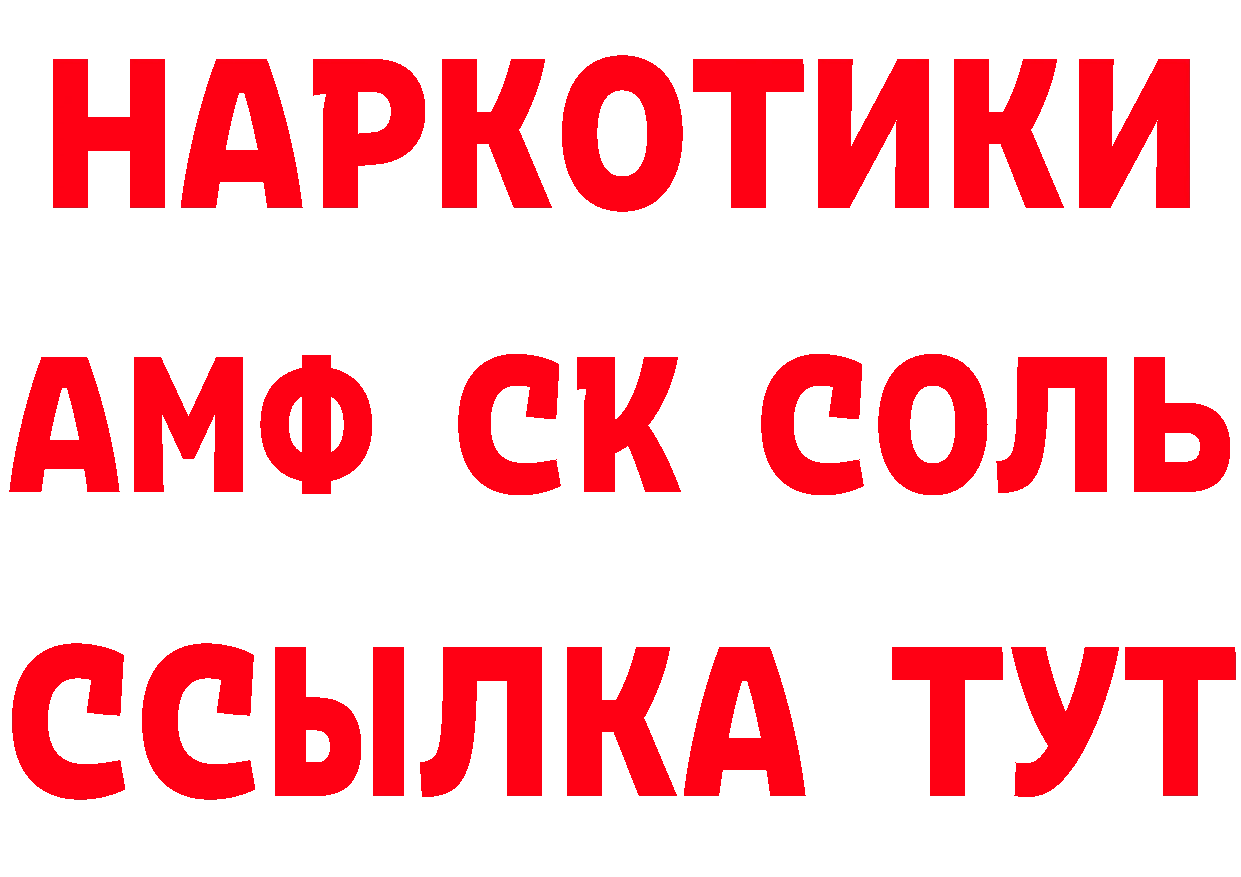 НАРКОТИКИ
АМФ СК СОЛЬ
ССЫЛКА ТУТ